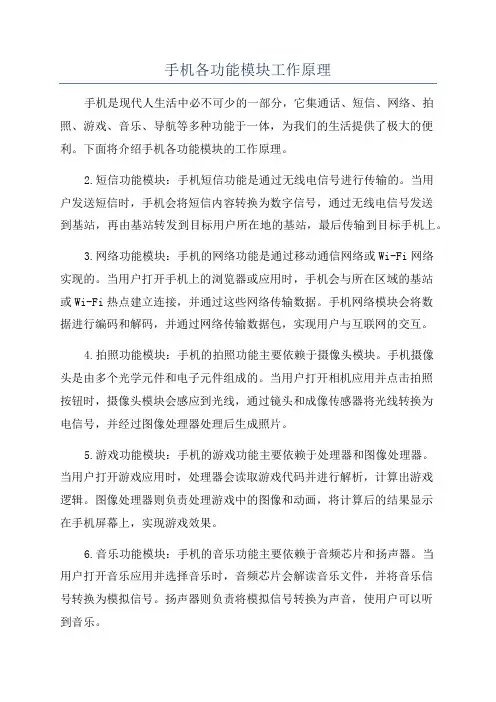 手机各功能模块工作原理

手机是现代人生活中必不可少的一部分，它集通话、短信、网络、拍照、游戏、音乐、导航等多种功能于一体，为我们的生活提供了极大的便利。下面将介绍手机各功能模块的工作原理。

2.短信功能模块：手机短信功能是通过无线电信号进行传输的。当用户发送短信时，手机会将短信内容转换为数字信号，通过无线电信号发送到基站，再由基站转发到目标用户所在地的基站，最后传输到目标手机上。

3.网络功能模块：手机的网络功能是通过移动通信网络或Wi-Fi网络实现的。当用户打开手机上的浏览器或应用时，手机会与所在区域的基站或Wi-Fi热点建立连接，并通过这些网络传输数据。手机网络模块会将数据进行编码和解码，并通过网络传输数据包，实现用户与互联网的交互。

4.拍照功能模块：手机的拍照功能主要依赖于摄像头模块。手机摄像头是由多个光学元件和电子元件组成的。当用户打开相机应用并点击拍照按钮时，摄像头模块会感应到光线，通过镜头和成像传感器将光线转换为电信号，并经过图像处理器处理后生成照片。

5.游戏功能模块：手机的游戏功能主要依赖于处理器和图像处理器。当用户打开游戏应用时，处理器会读取游戏代码并进行解析，计算出游戏逻辑。图像处理器则负责处理游戏中的图像和动画，将计算后的结果显示在手机屏幕上，实现游戏效果。

6.音乐功能模块：手机的音乐功能主要依赖于音频芯片和扬声器。当用户打开音乐应用并选择音乐时，音频芯片会解读音乐文件，并将音乐信号转换为模拟信号。扬声器则负责将模拟信号转换为声音，使用户可以听到音乐。